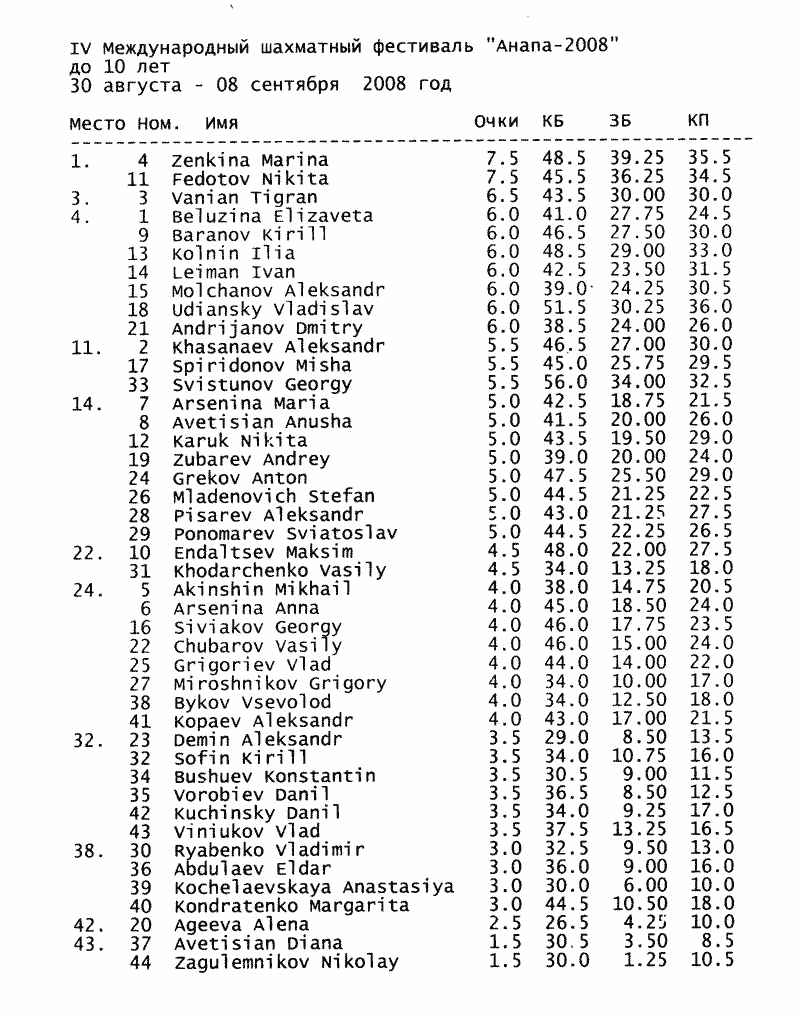 IV Международный шахматный фестиваль "Анапа-2008"
до 10 лет
30 августа - 08 сентября 2008 год

| Место | Ном. | Имя | Очки | КБ | ЗБ | КП |
|---|---|---|---|---|---|---|
| 1. | 4 | Zenkina Marina | 7.5 | 48.5 | 39.25 | 35.5 |
| | 11 | Fedotov Nikita | 7.5 | 45.5 | 36.25 | 34.5 |
| 3. | 3 | Vanian Tigran | 6.5 | 43.5 | 30.00 | 30.0 |
| 4. | 1 | Beluzina Elizaveta | 6.0 | 41.0 | 27.75 | 24.5 |
| | 9 | Baranov Kirill | 6.0 | 46.5 | 27.50 | 30.0 |
| | 13 | Kolnin Ilia | 6.0 | 48.5 | 29.00 | 33.0 |
| | 14 | Leiman Ivan | 6.0 | 42.5 | 23.50 | 31.5 |
| | 15 | Molchanov Aleksandr | 6.0 | 39.0 | 24.25 | 30.5 |
| | 18 | Udiansky Vladislav | 6.0 | 51.5 | 30.25 | 36.0 |
| | 21 | Andrijanov Dmitry | 6.0 | 38.5 | 24.00 | 26.0 |
| 11. | 2 | Khasanaev Aleksandr | 5.5 | 46.5 | 27.00 | 30.0 |
| | 17 | Spiridonov Misha | 5.5 | 45.0 | 25.75 | 29.5 |
| | 33 | Svistunov Georgy | 5.5 | 56.0 | 34.00 | 32.5 |
| 14. | 7 | Arsenina Maria | 5.0 | 42.5 | 18.75 | 21.5 |
| | 8 | Avetisian Anusha | 5.0 | 41.5 | 20.00 | 26.0 |
| | 12 | Karuk Nikita | 5.0 | 43.5 | 19.50 | 29.0 |
| | 19 | Zubarev Andrey | 5.0 | 39.0 | 20.00 | 24.0 |
| | 24 | Grekov Anton | 5.0 | 47.5 | 25.50 | 29.0 |
| | 26 | Mladenovich Stefan | 5.0 | 44.5 | 21.25 | 22.5 |
| | 28 | Pisarev Aleksandr | 5.0 | 43.0 | 21.25 | 27.5 |
| | 29 | Ponomarev Sviatoslav | 5.0 | 44.5 | 22.25 | 26.5 |
| 22. | 10 | Endaltsev Maksim | 4.5 | 48.0 | 22.00 | 27.5 |
| | 31 | Khodarchenko Vasily | 4.5 | 34.0 | 13.25 | 18.0 |
| 24. | 5 | Akinshin Mikhail | 4.0 | 38.0 | 14.75 | 20.5 |
| | 6 | Arsenina Anna | 4.0 | 45.0 | 18.50 | 24.0 |
| | 16 | Siviakov Georgy | 4.0 | 46.0 | 17.75 | 23.5 |
| | 22 | Chubarov Vasily | 4.0 | 46.0 | 15.00 | 24.0 |
| | 25 | Grigoriev Vlad | 4.0 | 44.0 | 14.00 | 22.0 |
| | 27 | Miroshnikov Grigory | 4.0 | 34.0 | 10.00 | 17.0 |
| | 38 | Bykov Vsevolod | 4.0 | 34.0 | 12.50 | 18.0 |
| | 41 | Kopaev Aleksandr | 4.0 | 43.0 | 17.00 | 21.5 |
| 32. | 23 | Demin Aleksandr | 3.5 | 29.0 | 8.50 | 13.5 |
| | 32 | Sofin Kirill | 3.5 | 34.0 | 10.75 | 16.0 |
| | 34 | Bushuev Konstantin | 3.5 | 30.5 | 9.00 | 11.5 |
| | 35 | Vorobiev Danil | 3.5 | 36.5 | 8.50 | 12.5 |
| | 42 | Kuchinsky Danil | 3.5 | 34.0 | 9.25 | 17.0 |
| | 43 | Viniukov Vlad | 3.5 | 37.5 | 13.25 | 16.5 |
| 38. | 30 | Ryabenko Vladimir | 3.0 | 32.5 | 9.50 | 13.0 |
| | 36 | Abdulaev Eldar | 3.0 | 36.0 | 9.00 | 16.0 |
| | 39 | Kochelaevskaya Anastasiya | 3.0 | 30.0 | 6.00 | 10.0 |
| | 40 | Kondratenko Margarita | 3.0 | 44.5 | 10.50 | 18.0 |
| 42. | 20 | Ageeva Alena | 2.5 | 26.5 | 4.25 | 10.0 |
| 43. | 37 | Avetisian Diana | 1.5 | 30.5 | 3.50 | 8.5 |
| | 44 | Zagulemnikov Nikolay | 1.5 | 30.0 | 1.25 | 10.5 |